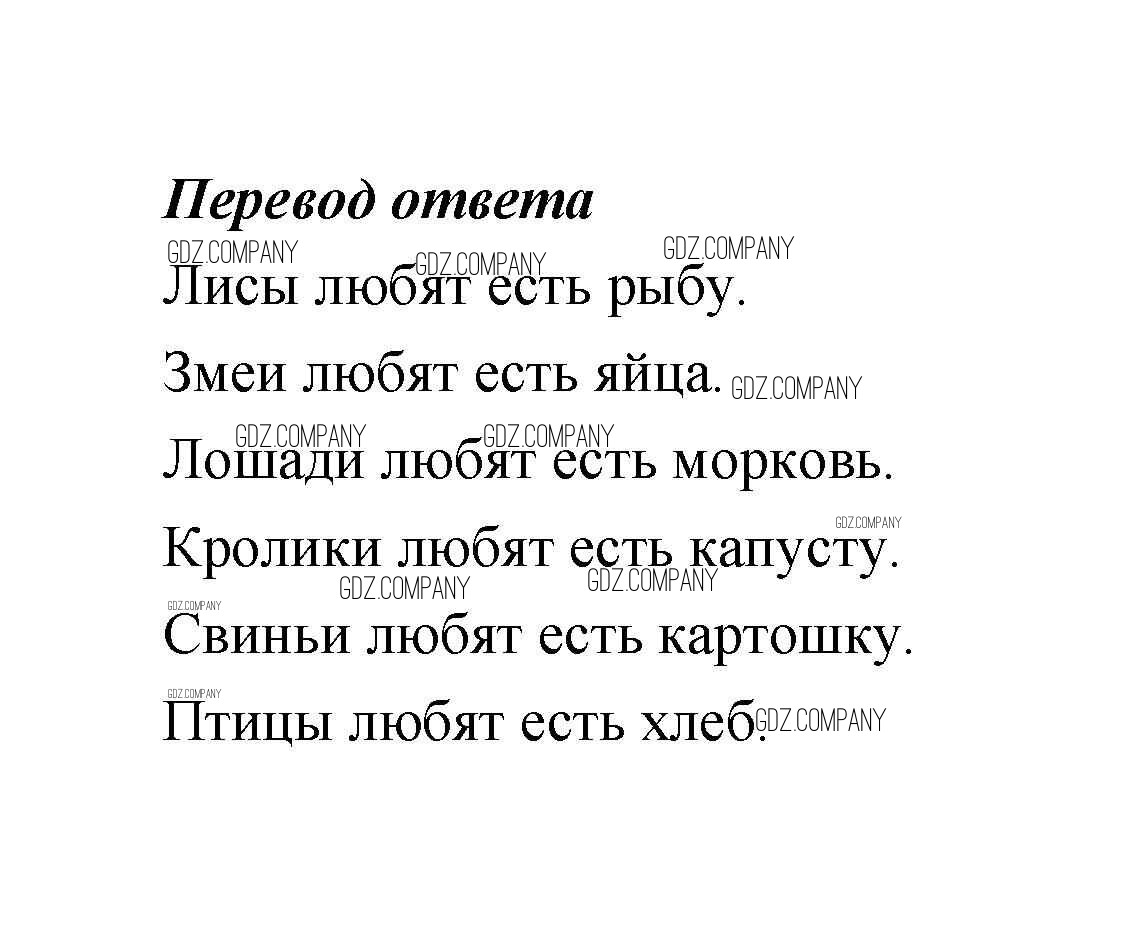 Перевод ответа

Лисы любят есть рыбу.

Змеи любят есть яйца.

Лошади любят есть морковь.

Кролики любят есть капусту.

Свиньи любят есть картошку.

Птицы любят есть хлеб.

GDZ.COMPANY